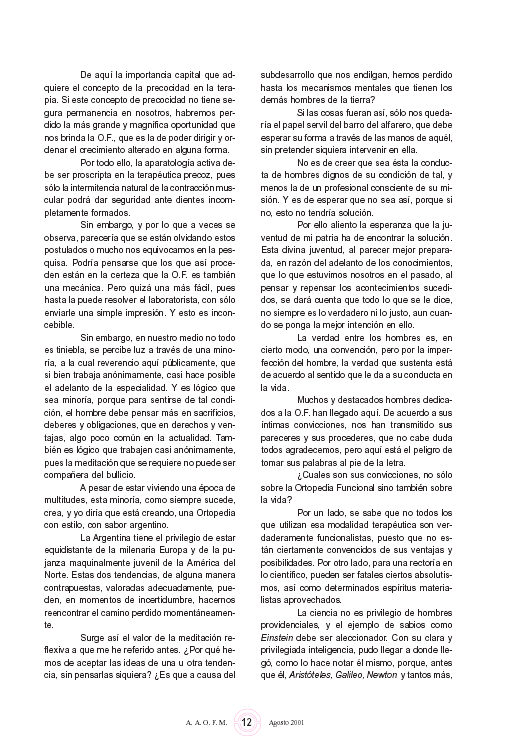 De aquí la importancia capital que adquiere el concepto de la precocidad en la terapia. Si este concepto de precocidad no tiene segura permanencia en nosotros, habremos perdido la más grande y magnífica oportunidad que nos brinda la O.F., que es la de poder dirigir y ordenar el crecimiento alterado en alguna forma.

Por todo ello, la aparatología activa debe ser proscripta en la terapéutica precoz, pues sólo la intermitencia natural de la contracción muscular podrá dar seguridad ante dientes incompletamente formados.

Sin embargo, y por lo que a veces se observa, parecería que se están olvidando estos postulados o mucho nos equivocamos en la pesquisa. Podría pensarse que los que así proceden están en la certeza que la O.F. es también una mecánica. Pero quizá una más fácil, pues hasta la puede resolver el laboratorista, con sólo enviarle una simple impresión. Y esto es inconcebible.

Sin embargo, en nuestro medio no todo es tiniebla, se percibe luz a través de una minoría, a la cual reverencio aquí públicamente, que si bien trabaja anónimamente, casi hace posible el adelanto de la especialidad. Y es lógico que sea minoría, porque para sentirse de tal condición, el hombre debe pensar más en sacrificios, deberes y obligaciones, que en derechos y ventajas, algo poco común en la actualidad. También es lógico que trabajen casi anónimamente, pues la meditación que se requiere no puede ser compañera del bullicio.

A pesar de estar viviendo una época de multitudes, esta minoría, como siempre sucede, crea, y yo diría que está creando, una Ortopedia con estilo, con sabor argentino.

La Argentina tiene el privilegio de estar equidistante de la milenaria Europa y de la pujanza maquinalmente juvenil de la América del Norte. Estas dos tendencias, de alguna manera contrapuestas, valoradas adecuadamente, pueden, en momentos de incertidumbre, hacernos reencontrar el camino perdido momentáneamente.

Surge así el valor de la meditación reflexiva a que me he referido antes. ¿Por qué hemos de aceptar las ideas de una u otra tendencia, sin pensarlas siquiera? ¿Es que a causa del subdesarrollo que nos endilgan, hemos perdido hasta los mecanismos mentales que tienen los demás hombres de la tierra?

Si las cosas fueran así, sólo nos quedaría el papel servil del barro del alfarero, que debe esperar su forma a través de las manos de aquél, sin pretender siquiera intervenir en ella.

No es de creer que sea ésta la conducta de hombres dignos de su condición de tal, y menos la de un profesional consciente de su misión. Y es de esperar que no sea así, porque si no, esto no tendría solución.

Por ello aliento la esperanza que la juventud de mi patria ha de encontrar la solución. Esta divina juventud, al parecer mejor preparada, en razón del adelanto de los conocimientos, que lo que estuvimos nosotros en el pasado, al pensar y repensar los acontecimientos sucedidos, se dará cuenta que todo lo que se le dice, no siempre es lo verdadero ni lo justo, aun cuando se ponga la mejor intención en ello.

La verdad entre los hombres es, en cierto modo, una convención, pero por la imperfección del hombre, la verdad que sustenta está de acuerdo al sentido que le da a su conducta en la vida.

Muchos y destacados hombres dedicados a la O.F. han llegado aquí. De acuerdo a sus íntimas convicciones, nos han transmitido sus pareceres y sus procederes, que no cabe duda todos agradecemos, pero aquí está el peligro de tomar sus palabras al pie de la letra.

¿Cuales son sus convicciones, no sólo sobre la Ortopedia Funcional sino también sobre la vida?

Por un lado, se sabe que no todos los que utilizan esa modalidad terapéutica son verdaderamente funcionalistas, puesto que no están ciertamente convencidos de sus ventajas y posibilidades. Por otro lado, para una rectoría en lo científico, pueden ser fatales ciertos absolutismos, así como determinados espíritus materialistas aprovechados.

La ciencia no es privilegio de hombres providenciales, y el ejemplo de sabios como Einstein debe ser aleccionador. Con su clara y privilegiada inteligencia, pudo llegar a donde llegó, como lo hace notar él mismo, porque, antes que él, Aristóteles, Galileo, Newton y tantos más,

A. A. O. F. M. 12 Agosto 2001